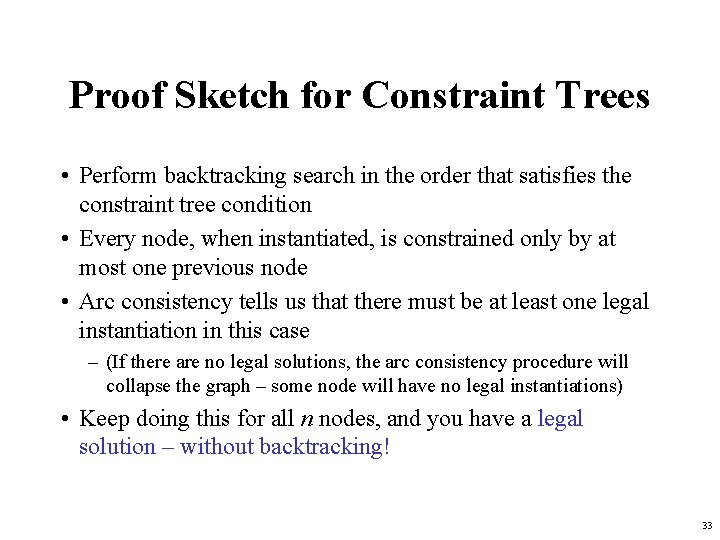 Proof Sketch for Constraint Trees

• Perform backtracking search in the order that satisfies the constraint tree condition

• Every node, when instantiated, is constrained only by at most one previous node

• Arc consistency tells us that there must be at least one legal instantiation in this case

– (If there are no legal solutions, the arc consistency procedure will collapse the graph – some node will have no legal instantiations)

• Keep doing this for all $n$ nodes, and you have a legal solution – without backtracking!

33